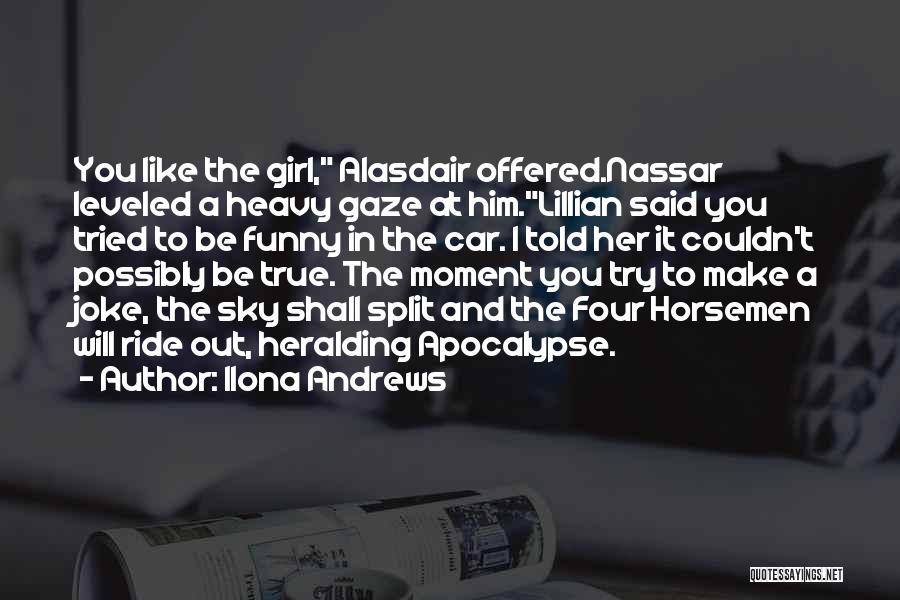 You like the girl," Alasdair offered.Nassar leveled a heavy gaze at him."Lillian said you tried to be funny in the car. I told her it couldn't possibly be true. The moment you try to make a joke, the sky shall split and the Four Horsemen will ride out, heralding Apocalypse.

- Author: Ilona Andrews

QUOTESSAYINGS.NET